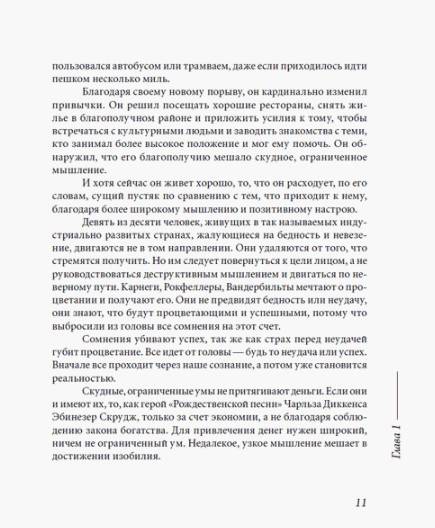 пользовался автобусом или трамваем, даже если приходилось идти пешком несколько миль.

Благодаря своему новому порыву, он кардинально изменил привычки. Он решил посещать хорошие рестораны, снять жилье в благополучном районе и приложить усилия к тому, чтобы встречаться с культурными людьми и заводить знакомства с теми, кто занимал более высокое положение и мог ему помочь. Он обнаружил, что его благополучию мешало скудное, ограниченное мышление.

И хотя сейчас он живет хорошо, то, что он расходует, по его словам, сущий пустяк по сравнению с тем, что приходит к нему, благодаря более широкому мышлению и позитивному настрою.

Девять из десяти человек, живущих в так называемых индустриально развитых странах, жалующиеся на бедность и невезение, двигаются не в том направлении. Они удаляются от того, что стремятся получить. Но им следует повернуться к цели лицом, а не руководствоваться деструктивным мышлением и двигаться по неверному пути. Карнеги, Рокфеллеры, Вандербильты мечтают о процветании и получают его. Они не предвидят бедность или неудачу, они знают, что будут процветающими и успешными, потому что выбросили из головы все сомнения на этот счет.

Сомнения убивают успех, так же как страх перед неудачей губит процветание. Все идет от головы — будь то неудача или успех. Вначале все проходит через наше сознание, а потом уже становится реальностью.

Скудные, ограниченные умы не притягивают деньги. Если они и имеют их, то, как герой «Рождественской песни» Чарльза Диккенса Эбинезер Скрудж, только за счет экономии, а не благодаря соблюдению закона богатства. Для привлечения денег нужен широкий, ничем не ограниченный ум. Недалекое, узкое мышление мешает в достижении изобилия.

Глава 1

11